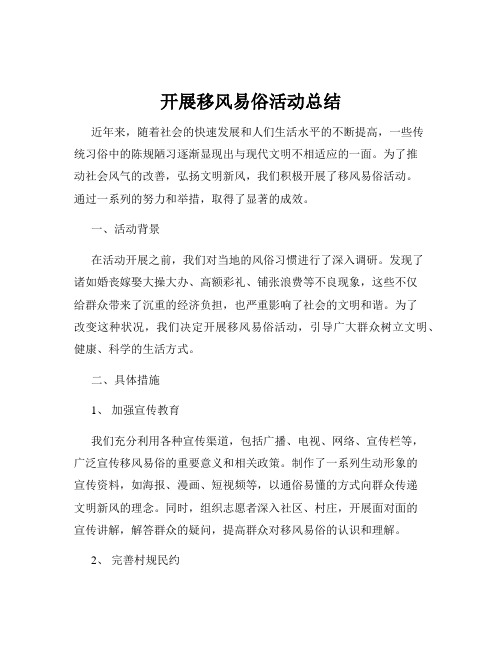 开展移风易俗活动总结

近年来，随着社会的快速发展和人们生活水平的不断提高，一些传统习俗中的陈规陋习逐渐显现出与现代文明不相适应的一面。为了推动社会风气的改善，弘扬文明新风，我们积极开展了移风易俗活动。通过一系列的努力和举措，取得了显著的成效。

一、活动背景

在活动开展之前，我们对当地的风俗习惯进行了深入调研。发现了诸如婚丧嫁娶大操大办、高额彩礼、铺张浪费等不良现象，这些不仅给群众带来了沉重的经济负担，也严重影响了社会的文明和谐。为了改变这种状况，我们决定开展移风易俗活动，引导广大群众树立文明、健康、科学的生活方式。

二、具体措施

1、 加强宣传教育

我们充分利用各种宣传渠道，包括广播、电视、网络、宣传栏等，广泛宣传移风易俗的重要意义和相关政策。制作了一系列生动形象的宣传资料，如海报、漫画、短视频等，以通俗易懂的方式向群众传递文明新风的理念。同时，组织志愿者深入社区、村庄，开展面对面的宣传讲解，解答群众的疑问，提高群众对移风易俗的认识和理解。

2、 完善村规民约